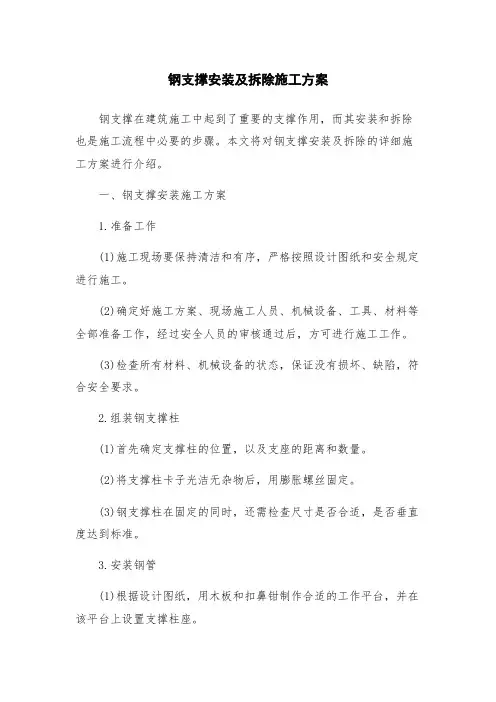 钢支撑安装及拆除施工方案

钢支撑在建筑施工中起到了重要的支撑作用，而其安装和拆除也是施工流程中必要的步骤。本文将对钢支撑安装及拆除的详细施工方案进行介绍。

一、钢支撑安装施工方案

1.准备工作

(1)施工现场要保持清洁和有序，严格按照设计图纸和安全规定进行施工。

(2)确定好施工方案、现场施工人员、机械设备、工具、材料等全部准备工作，经过安全人员的审核通过后，方可进行施工工作。

(3)检查所有材料、机械设备的状态，保证没有损坏、缺陷，符合安全要求。

2.组装钢支撑柱

(1)首先确定支撑柱的位置，以及支座的距离和数量。

(2)将支撑柱卡子光洁无杂物后，用膨胀螺丝固定。

(3)钢支撑柱在固定的同时，还需检查尺寸是否合适，是否垂直度达到标准。

3.安装钢管

(1)根据设计图纸，用木板和扣鼻钳制作合适的工作平台，并在该平台上设置支撑柱座。